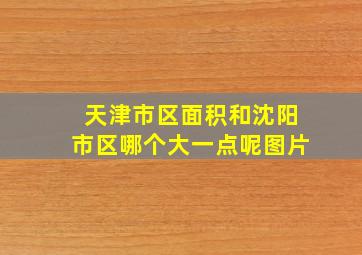 天津市区面积和沈阳市区哪个大一点呢图片